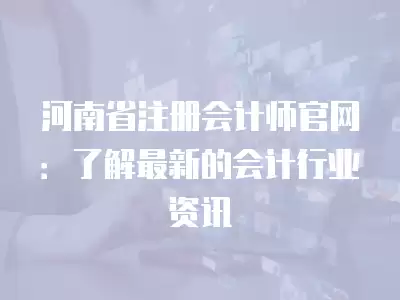 河南省注册会计师官网：了解最新的会计行业资讯